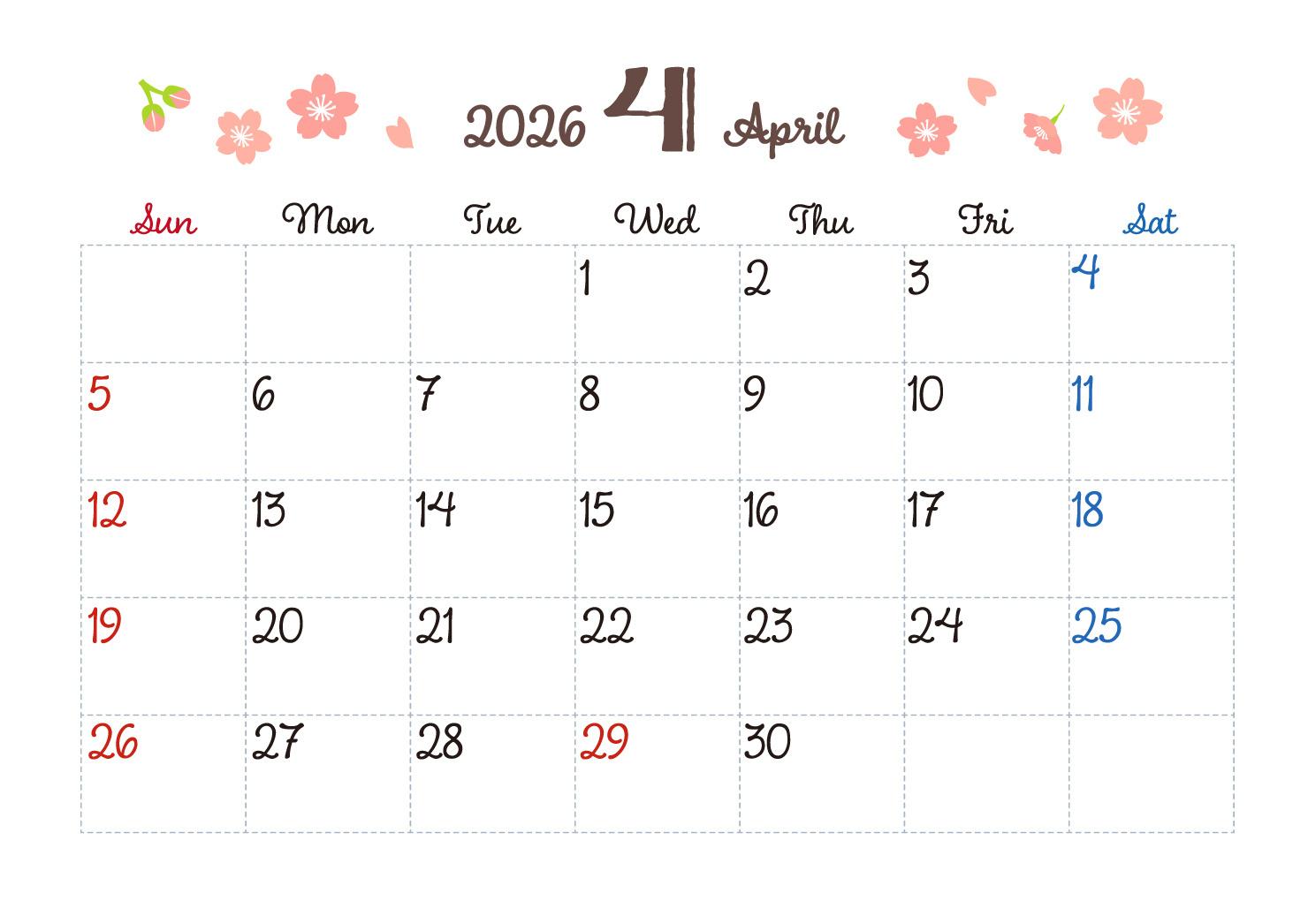 2026 4 April

| Sun | Mon | Tue | Wed | Thu | Fri | Sat |
|---|---|---|---|---|---|---|
|  |  |  | 1 | 2 | 3 | 4 |
| 5 | 6 | 7 | 8 | 9 | 10 | 11 |
| 12 | 13 | 14 | 15 | 16 | 17 | 18 |
| 19 | 20 | 21 | 22 | 23 | 24 | 25 |
| 26 | 27 | 28 | 29 | 30 |  |  |